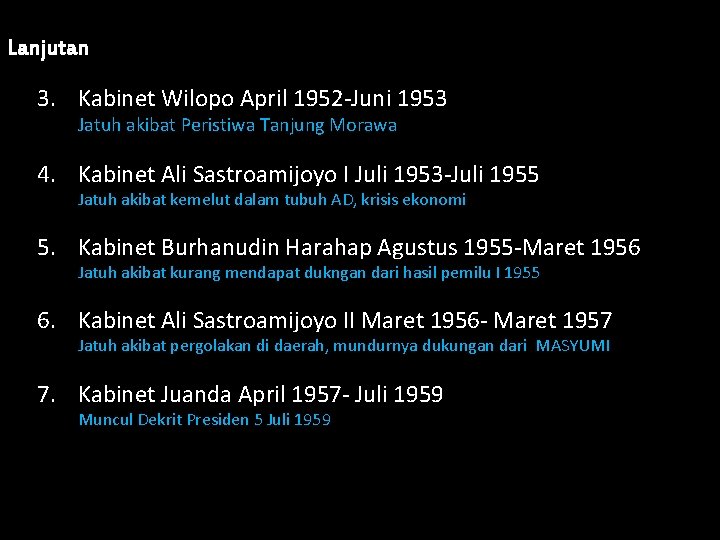 Lanjutan

3. Kabinet Wilopo April 1952-Juni 1953
Jatuh akibat Peristiwa Tanjung Morawa

4. Kabinet Ali Sastroamijoyo I Juli 1953-Juli 1955
Jatuh akibat kemelut dalam tubuh AD, krisis ekonomi

5. Kabinet Burhanudin Harahap Agustus 1955-Maret 1956
Jatuh akibat kurang mendapat dukngan dari hasil pemilu I 1955

6. Kabinet Ali Sastroamijoyo II Maret 1956- Maret 1957
Jatuh akibat pergolakan di daerah, mundurnya dukungan dari MASYUMI

7. Kabinet Juanda April 1957- Juli 1959
Muncul Dekrit Presiden 5 Juli 1959